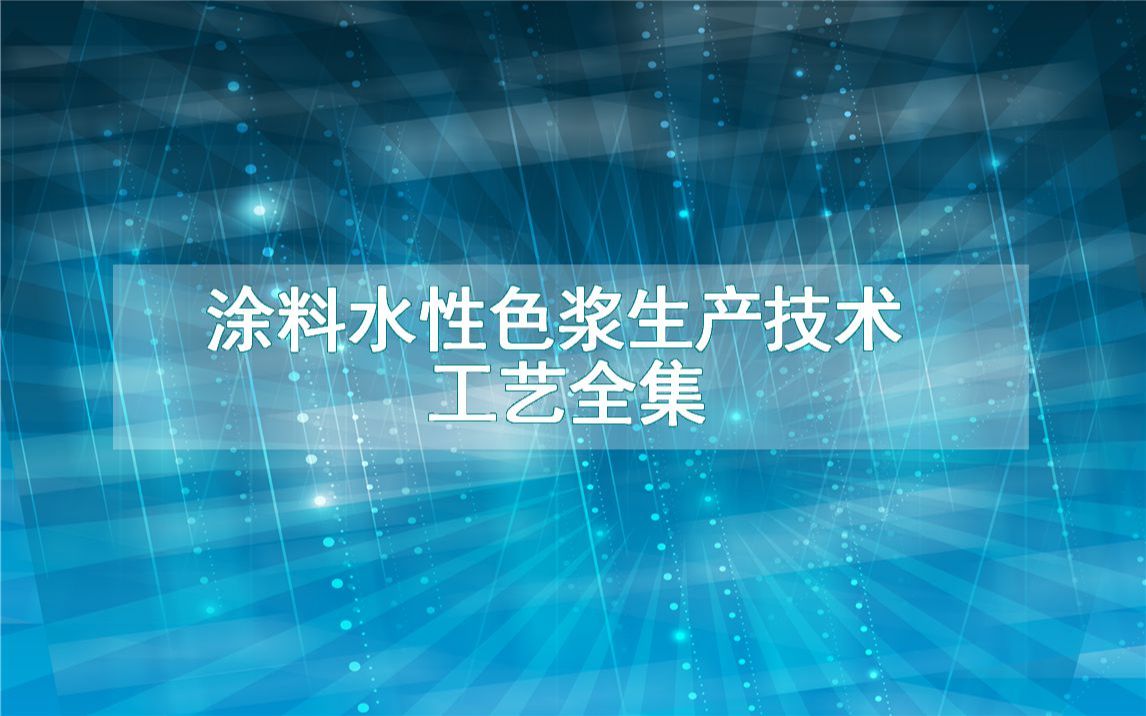 涂料水性色浆生产技术
工艺全集